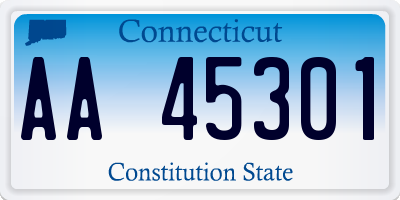 Connecticut

AA 45301

Constitution State